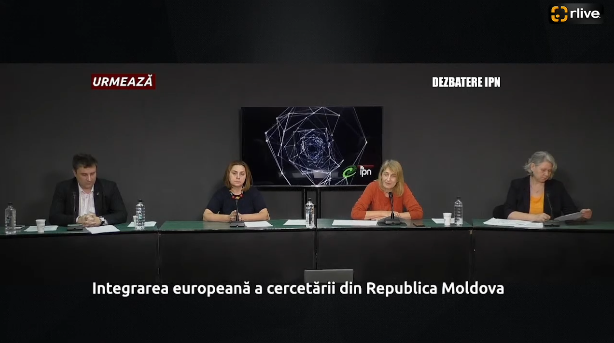 rlive

URMEAZĂ

DEZBATERE IPN

ipn

Integrarea europeană a cercetării din Republica Moldova